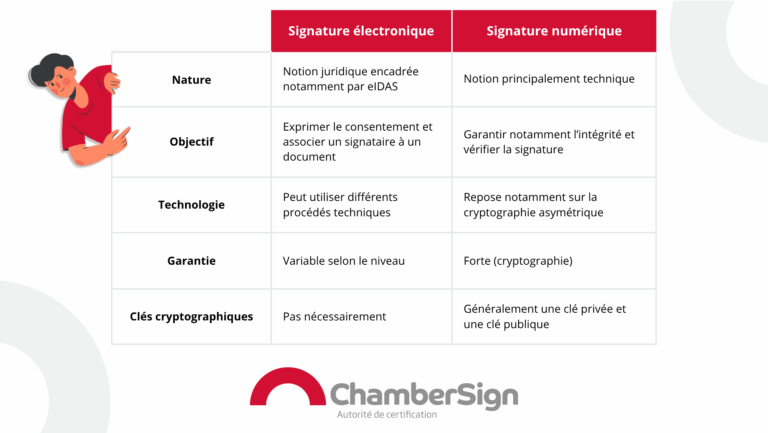 | | Signature électronique | Signature numérique |
|---|---|---|
| Nature | Notion juridique encadrée notamment par eIDAS | Notion principalement technique |
| Objectif | Exprimer le consentement et associer un signataire à un document | Garantir notamment l'intégrité et vérifier la signature |
| Technologie | Peut utiliser différents procédés techniques | Repose notamment sur la cryptographie asymétrique |
| Garantie | Variable selon le niveau | Forte (cryptographie) |
| Clés cryptographiques | Pas nécessairement | Généralement une clé privée et une clé publique |

ChamberSign
Autorité de certification